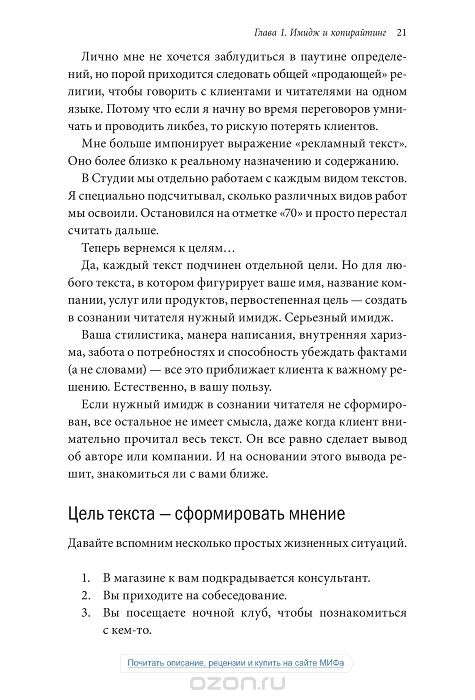 Глава 1. Имидж и копирайтинг 21

Лично мне не хочется заблудиться в паутине определений, но порой приходится следовать общей «продающей» религии, чтобы говорить с клиентами и читателями на одном языке. Потому что если я начну во время переговоров умничать и проводить ликбез, то рискую потерять клиентов.

Мне больше импонирует выражение «рекламный текст». Оно более близко к реальному назначению и содержанию.

В Студии мы отдельно работаем с каждым видом текстов. Я специально подсчитывал, сколько различных видов работ мы освоили. Остановился на отметке «70» и просто перестал считать дальше.

Теперь вернемся к целям…

Да, каждый текст подчинен отдельной цели. Но для любого текста, в котором фигурирует ваше имя, название компании, услуг или продуктов, первостепенная цель — создать в сознании читателя нужный имидж. Серьезный имидж.

Ваша стилистика, манера написания, внутренняя харизма, забота о потребностях и способность убеждать фактами (а не словами) — все это приближает клиента к важному решению. Естественно, в вашу пользу.

Если нужный имидж в сознании читателя не сформирован, все остальное не имеет смысла, даже когда клиент внимательно прочитал весь текст. Он все равно сделает вывод об авторе или компании. И на основании этого вывода решит, знакомиться ли с вами ближе.

Цель текста — сформировать мнение

Давайте вспомним несколько простых жизненных ситуаций.

1. В магазине к вам подкрадывается консультант.
2. Вы приходите на собеседование.
3. Вы посещаете ночной клуб, чтобы познакомиться с кем-то.

Почитать описание, рецензии и купить на сайте МИФа

ozon.ru